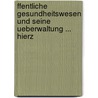 ffentliche gesundheitswesen und seine ueberwaltung ... hierz